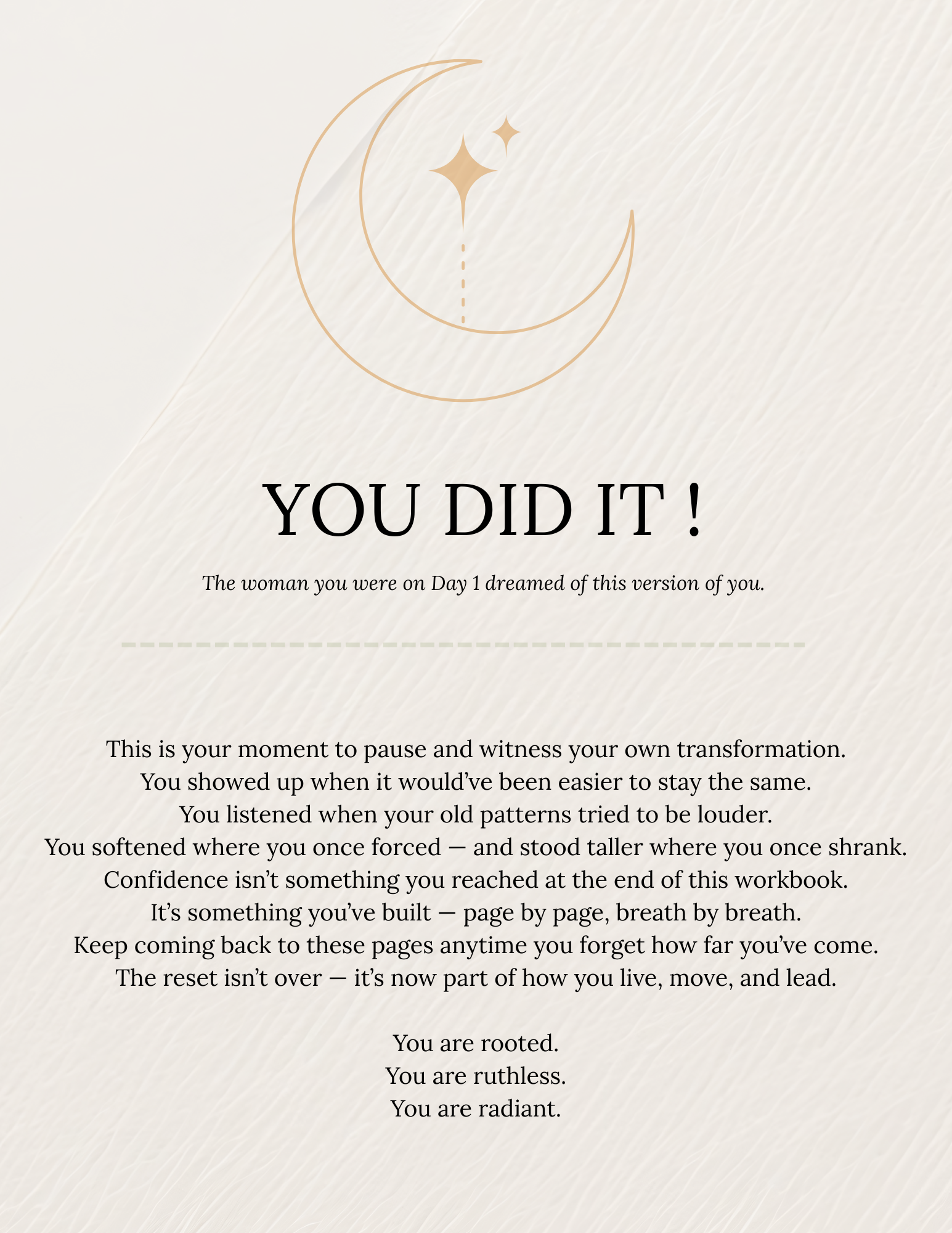 YOU DID IT !

The woman you were on Day 1 dreamed of this version of you.

This is your moment to pause and witness your own transformation.
You showed up when it would've been easier to stay the same.
You listened when your old patterns tried to be louder.
You softened where you once forced — and stood taller where you once shrank.
Confidence isn't something you reached at the end of this workbook.
It's something you've built — page by page, breath by breath.
Keep coming back to these pages anytime you forget how far you've come.
The reset isn't over — it's now part of how you live, move, and lead.

You are rooted.
You are ruthless.
You are radiant.